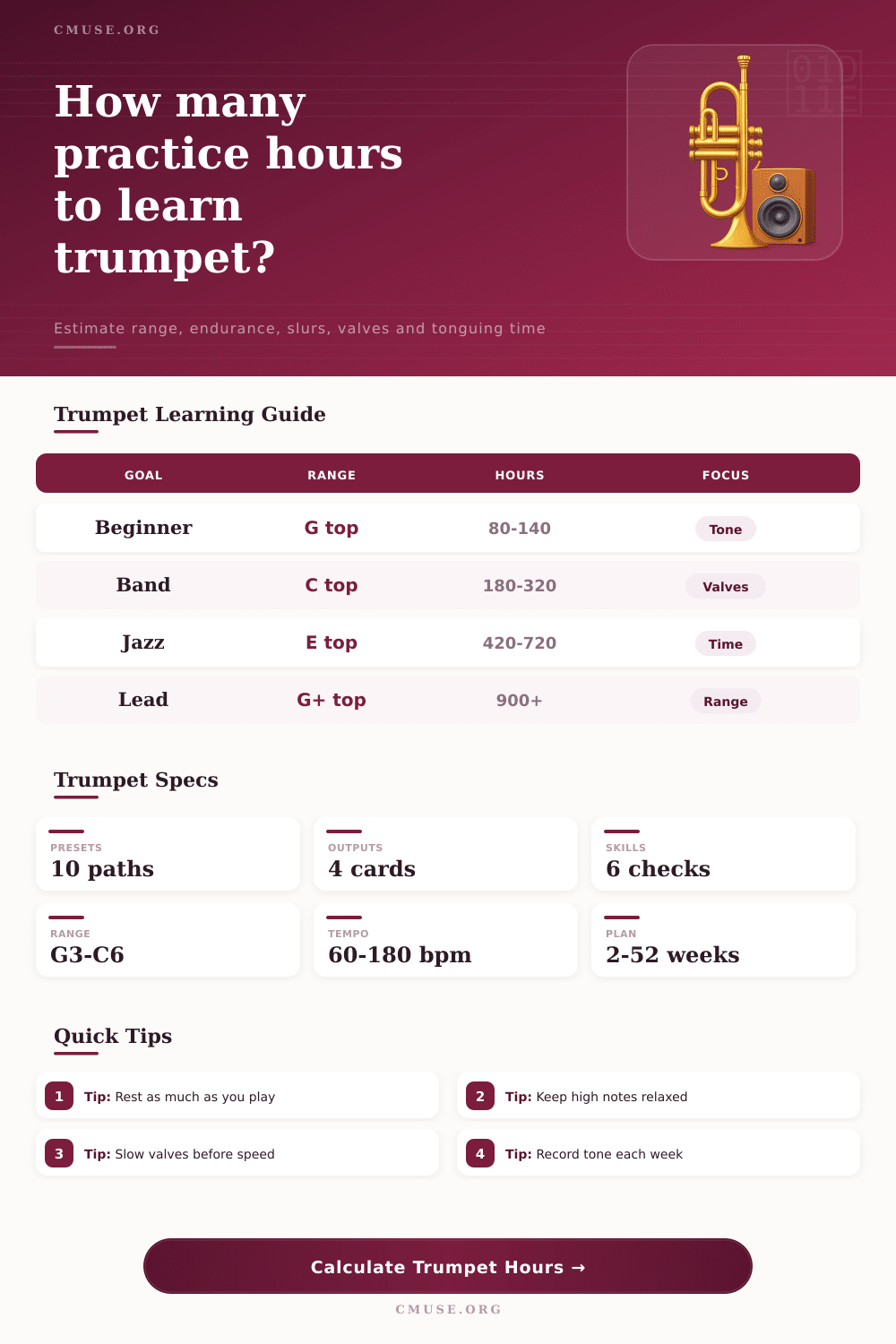 CMUSE.ORG

How many practice hours to learn trumpet?

Estimate range, endurance, slurs, valves and tonguing time

Trumpet Learning Guide

| GOAL | RANGE | HOURS | FOCUS |
|---|---|---|---|
| Beginner | G top | 80-140 | Tone |
| Band | C top | 180-320 | Valves |
| Jazz | E top | 420-720 | Time |
| Lead | G+ top | 900+ | Range |

Trumpet Specs

PRESETS
10 paths

OUTPUTS
4 cards

SKILLS
6 checks

RANGE
G3-C6

TEMPO
60-180 bpm

PLAN
2-52 weeks

Quick Tips

1 Tip: Rest as much as you play

2 Tip: Keep high notes relaxed

3 Tip: Slow valves before speed

4 Tip: Record tone each week

Calculate Trumpet Hours →

CMUSE.ORG